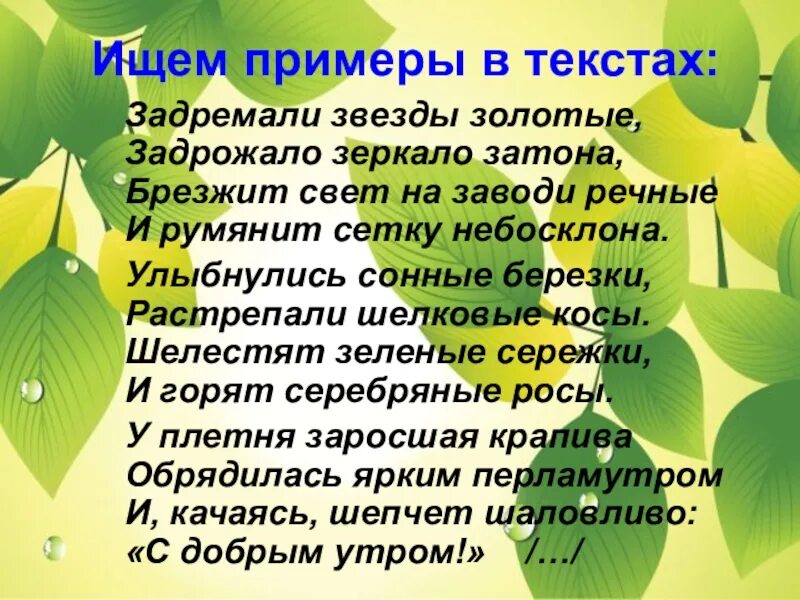 Ищем примеры в текстах:

Задремали звезды золотые,
Задрожало зеркало затона,
Брезжит свет на заводи речные
И румянит сетку небосклона.

Улыбнулись сонные березки,
Растрепали шелковые косы.
Шелестят зеленые сережки,
И горят серебряные росы.

У плетня заросшая крапива
Обрядилась ярким перламутром
И, качаясь, шепчет шаловливо:
«С добрым утром!» /…/